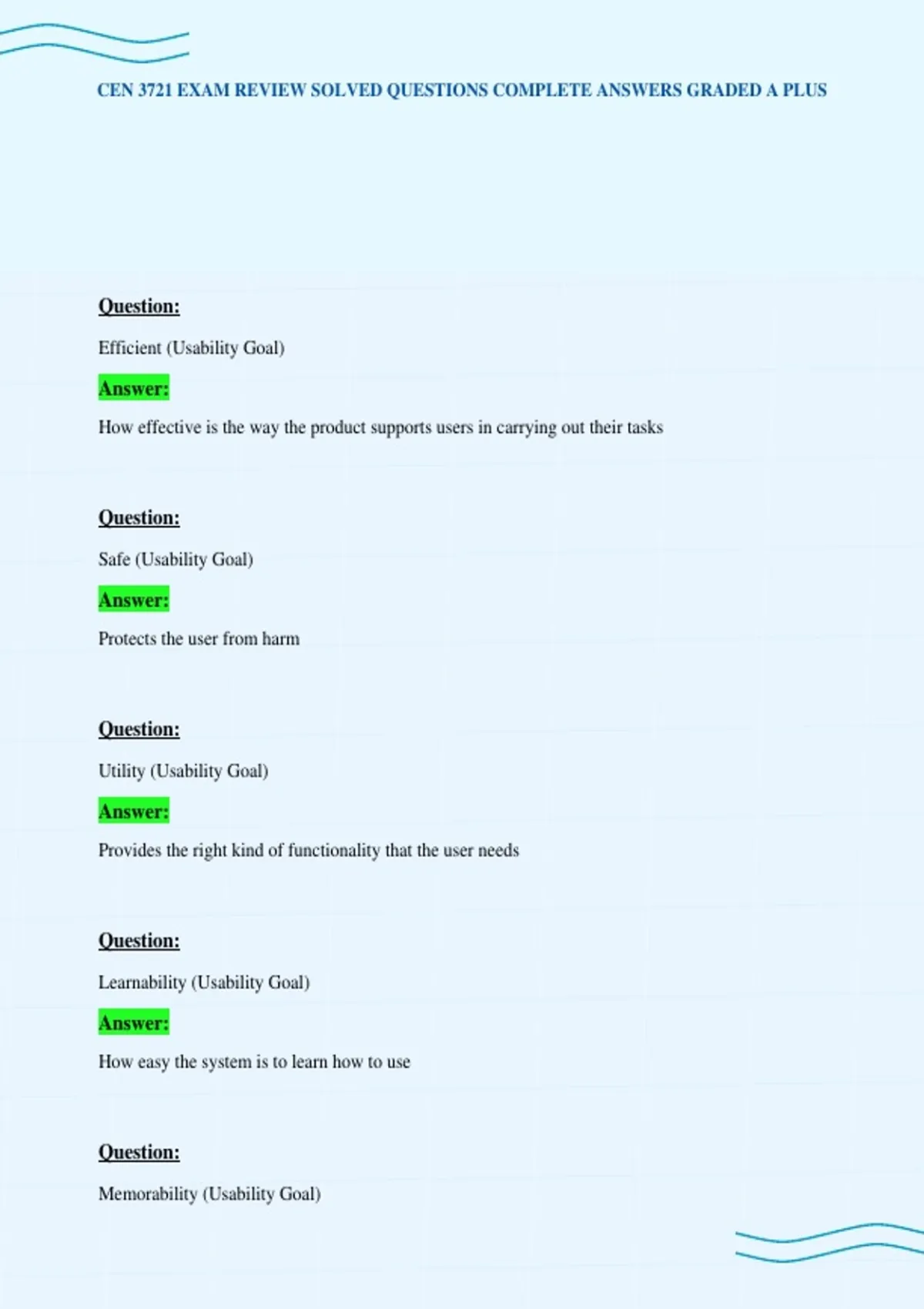 CEN 3721 EXAM REVIEW SOLVED QUESTIONS COMPLETE ANSWERS GRADED A PLUS

Question:

Efficient (Usability Goal)

Answer:

How effective is the way the product supports users in carrying out their tasks

Question:

Safe (Usability Goal)

Answer:

Protects the user from harm

Question:

Utility (Usability Goal)

Answer:

Provides the right kind of functionality that the user needs

Question:

Learnability (Usability Goal)

Answer:

How easy the system is to learn how to use

Question:

Memorability (Usability Goal)